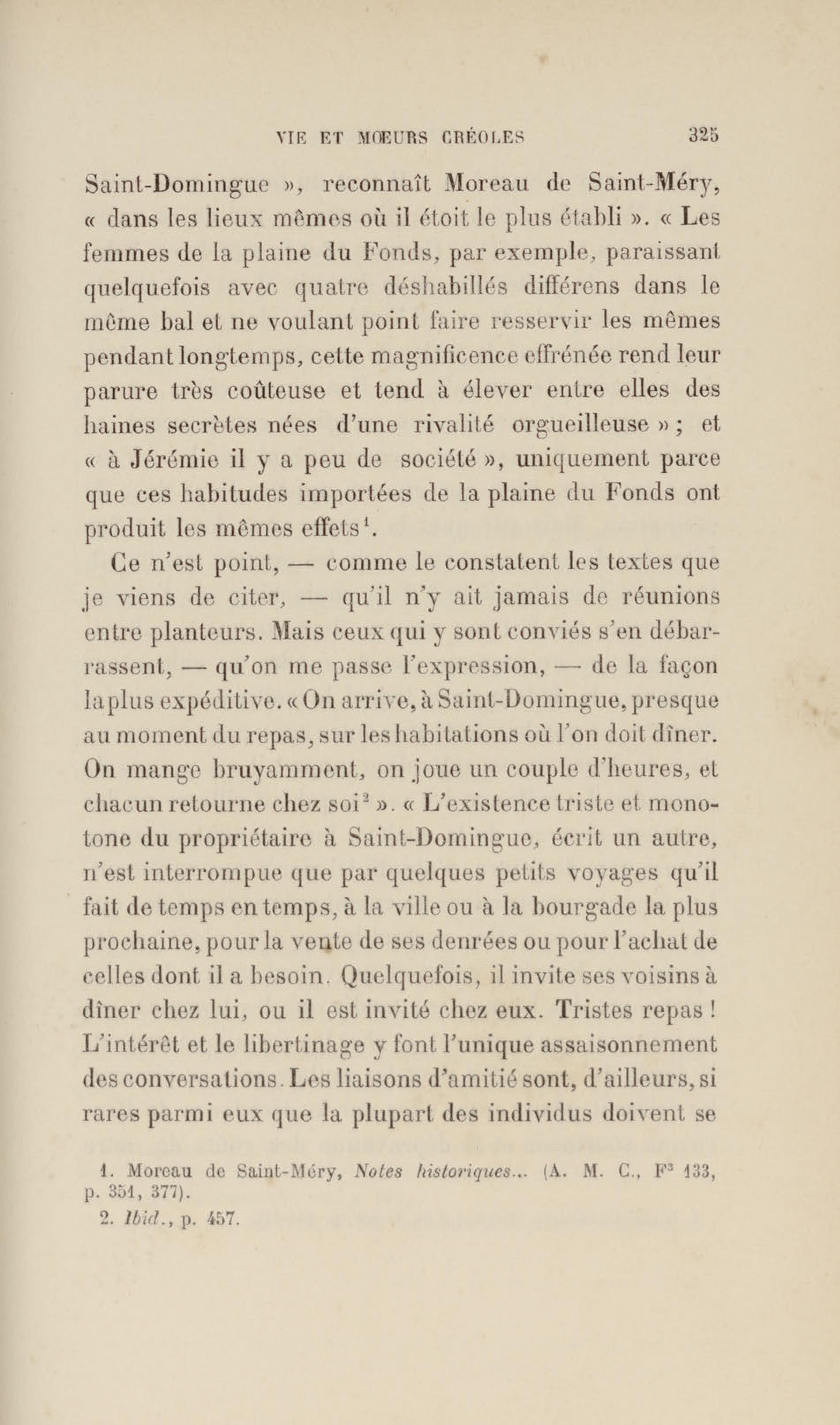 VIE ET MŒURS CRÉOLES 325

Saint-Domingue », reconnaît Moreau de Saint-Méry, « dans les lieux mêmes où il étoit le plus établi ». « Les femmes de la plaine du Fonds, par exemple, paraissant quelquefois avec quatre déshabillés différens dans le même bal et ne voulant point faire resservir les mêmes pendant longtemps, cette magnificence effrénée rend leur parure très coûteuse et tend à élever entre elles des haines secrètes nées d'une rivalité orgueilleuse » ; et « à Jérémie il y a peu de société », uniquement parce que ces habitudes importées de la plaine du Fonds ont produit les mêmes effets$^1$.

Ce n'est point, — comme le constatent les textes que je viens de citer, — qu'il n'y ait jamais de réunions entre planteurs. Mais ceux qui y sont conviés s'en débarrassent, — qu'on me passe l'expression, — de la façon la plus expéditive. « On arrive, à Saint-Domingue, presque au moment du repas, sur les habitations où l'on doit dîner. On mange bruyamment, on joue un couple d'heures, et chacun retourne chez soi$^2$ ». « L'existence triste et monotone du propriétaire à Saint-Domingue, écrit un autre, n'est interrompue que par quelques petits voyages qu'il fait de temps en temps, à la ville ou à la bourgade la plus prochaine, pour la vente de ses denrées ou pour l'achat de celles dont il a besoin. Quelquefois, il invite ses voisins à dîner chez lui, ou il est invité chez eux. Tristes repas ! L'intérêt et le libertinage y font l'unique assaisonnement des conversations. Les liaisons d'amitié sont, d'ailleurs, si rares parmi eux que la plupart des individus doivent se

1. Moreau de Saint-Méry, Notes historiques... (A. M. C., F$^3$ 133, p. 351, 377).
2. Ibid., p. 457.